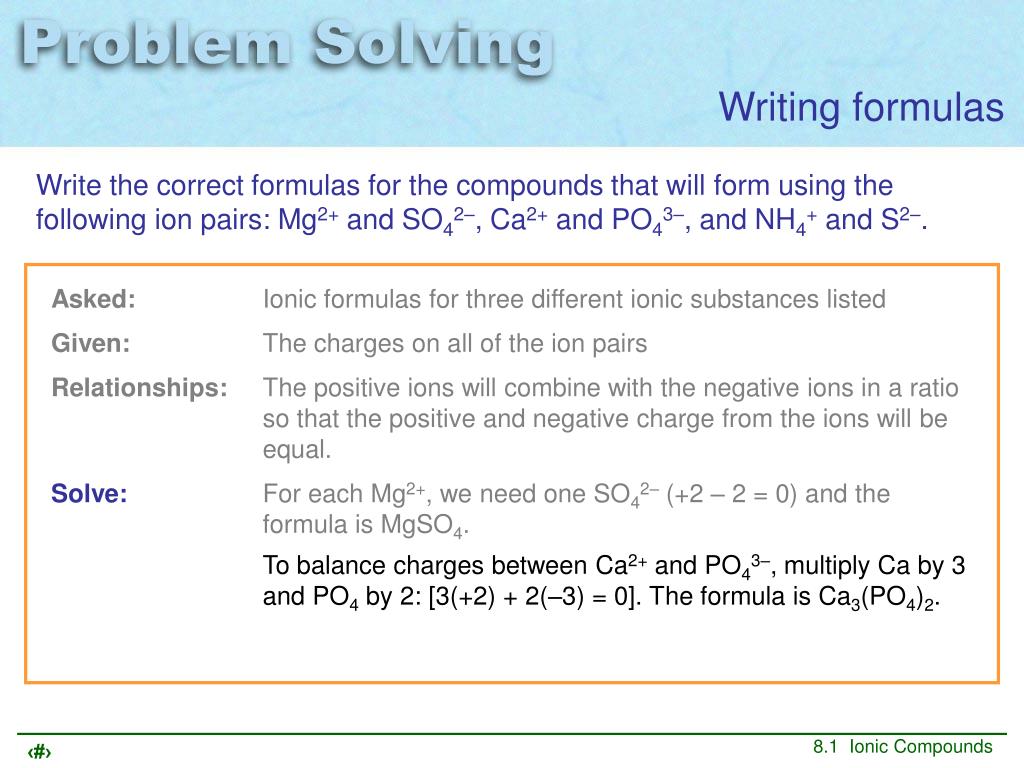 Problem Solving

Writing formulas

Write the correct formulas for the compounds that will form using the following ion pairs: $Mg^{2+}$ and $SO_4^{2-}$, $Ca^{2+}$ and $PO_4^{3-}$, and $NH_4^+$ and $S^{2-}$.

Asked: Ionic formulas for three different ionic substances listed

Given: The charges on all of the ion pairs

Relationships: The positive ions will combine with the negative ions in a ratio so that the positive and negative charge from the ions will be equal.

Solve: For each $Mg^{2+}$, we need one $SO_4^{2-}$ (+2 – 2 = 0) and the formula is $MgSO_4$.

To balance charges between $Ca^{2+}$ and $PO_4^{3-}$, multiply Ca by 3 and $PO_4$ by 2: [3(+2) + 2(–3) = 0]. The formula is $Ca_3(PO_4)_2$.

‹#›

8.1 Ionic Compounds